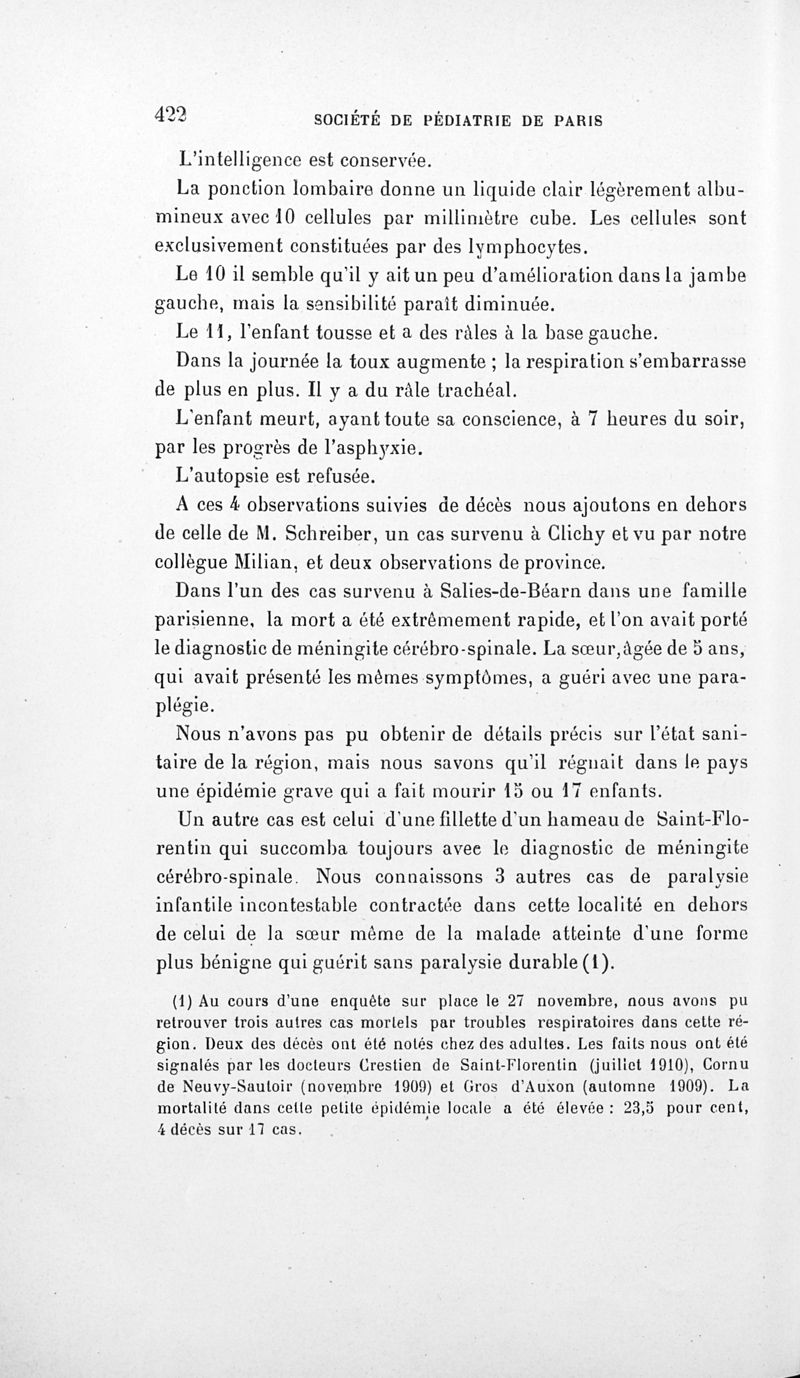 422 SOCIÉTÉ DE PÉDIATRIE DE PARIS

L'intelligence est conservée.

La ponction lombaire donne un liquide clair légèrement albumineux avec 10 cellules par millimètre cube. Les cellules sont exclusivement constituées par des lymphocytes.

Le 10 il semble qu'il y ait un peu d'amélioration dans la jambe gauche, mais la sensibilité paraît diminuée.

Le 11, l'enfant tousse et a des râles à la base gauche.

Dans la journée la toux augmente ; la respiration s'embarrasse de plus en plus. Il y a du râle trachéal.

L'enfant meurt, ayant toute sa conscience, à 7 heures du soir, par les progrès de l'asphyxie.

L'autopsie est refusée.

A ces 4 observations suivies de décès nous ajoutons en dehors de celle de M. Schreiber, un cas survenu à Clichy et vu par notre collègue Milian, et deux observations de province.

Dans l'un des cas survenu à Salies-de-Béarn dans une famille parisienne, la mort a été extrêmement rapide, et l'on avait porté le diagnostic de méningite cérébro-spinale. La sœur, âgée de 5 ans, qui avait présenté les mêmes symptômes, a guéri avec une paraplégie.

Nous n'avons pas pu obtenir de détails précis sur l'état sanitaire de la région, mais nous savons qu'il régnait dans le pays une épidémie grave qui a fait mourir 15 ou 17 enfants.

Un autre cas est celui d'une fillette d'un hameau de Saint-Florentin qui succomba toujours avec le diagnostic de méningite cérébro-spinale. Nous connaissons 3 autres cas de paralysie infantile incontestable contractée dans cette localité en dehors de celui de la sœur même de la malade atteinte d'une forme plus bénigne qui guérit sans paralysie durable (1).

(1) Au cours d'une enquête sur place le 27 novembre, nous avons pu retrouver trois autres cas mortels par troubles respiratoires dans cette région. Deux des décès ont été notés chez des adultes. Les faits nous ont été signalés par les docteurs Crestien de Saint-Florentin (juillet 1910), Cornu de Neuvy-Sautoir (novembre 1909) et Gros d'Auxon (automne 1909). La mortalité dans cette petite épidémie locale a été élevée : 23,5 pour cent, 4 décès sur 17 cas.